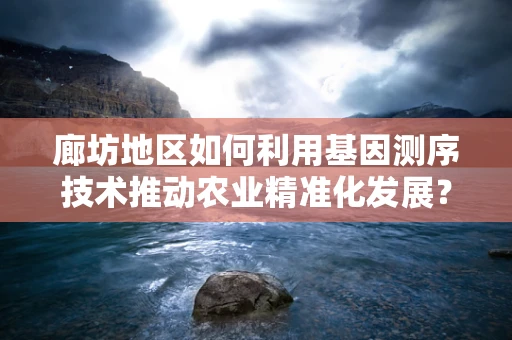 廊坊地区如何利用基因测序技术推动农业精准化发展？